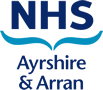 NHS

Ayrshire
& Arran